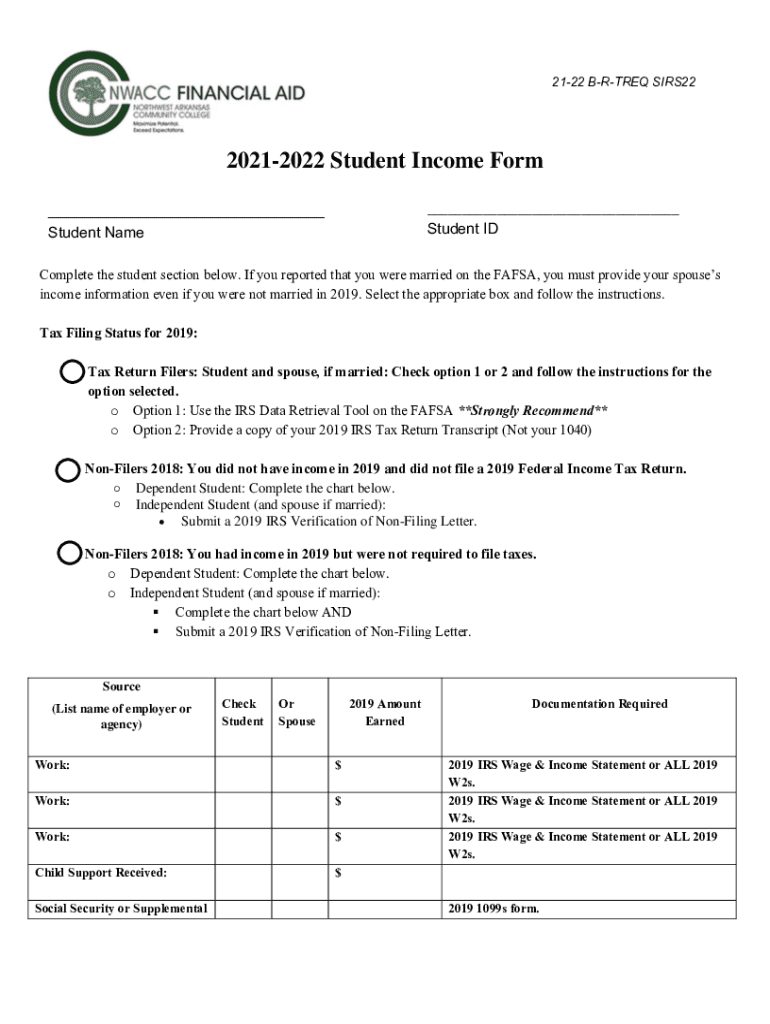 NWACC FINANCIAL AID
NORTHWEST ARKANSAS COMMUNITY COLLEGE
Maximize Potential. Exceed Expectations.

21-22 B-R-TREQ SIRS22

2021-2022 Student Income Form

Student Name

Student ID

Complete the student section below. If you reported that you were married on the FAFSA, you must provide your spouse's income information even if you were not married in 2019. Select the appropriate box and follow the instructions.

Tax Filing Status for 2019:

Tax Return Filers: Student and spouse, if married: Check option 1 or 2 and follow the instructions for the option selected.
o Option 1: Use the IRS Data Retrieval Tool on the FAFSA **Strongly Recommend**
o Option 2: Provide a copy of your 2019 IRS Tax Return Transcript (Not your 1040)

Non-Filers 2018: You did not have income in 2019 and did not file a 2019 Federal Income Tax Return.
o Dependent Student: Complete the chart below.
o Independent Student (and spouse if married):
• Submit a 2019 IRS Verification of Non-Filing Letter.

Non-Filers 2018: You had income in 2019 but were not required to file taxes.
o Dependent Student: Complete the chart below.
o Independent Student (and spouse if married):
▪ Complete the chart below AND
▪ Submit a 2019 IRS Verification of Non-Filing Letter.

| Source (List name of employer or agency) | Check Student | Or Spouse | 2019 Amount Earned | Documentation Required |
|---|---|---|---|---|
| Work: | | | $ | 2019 IRS Wage & Income Statement or ALL 2019 W2s. |
| Work: | | | $ | 2019 IRS Wage & Income Statement or ALL 2019 W2s. |
| Work: | | | $ | 2019 IRS Wage & Income Statement or ALL 2019 W2s. |
| Child Support Received: | | | $ | |
| Social Security or Supplemental | | | | 2019 1099s form. |